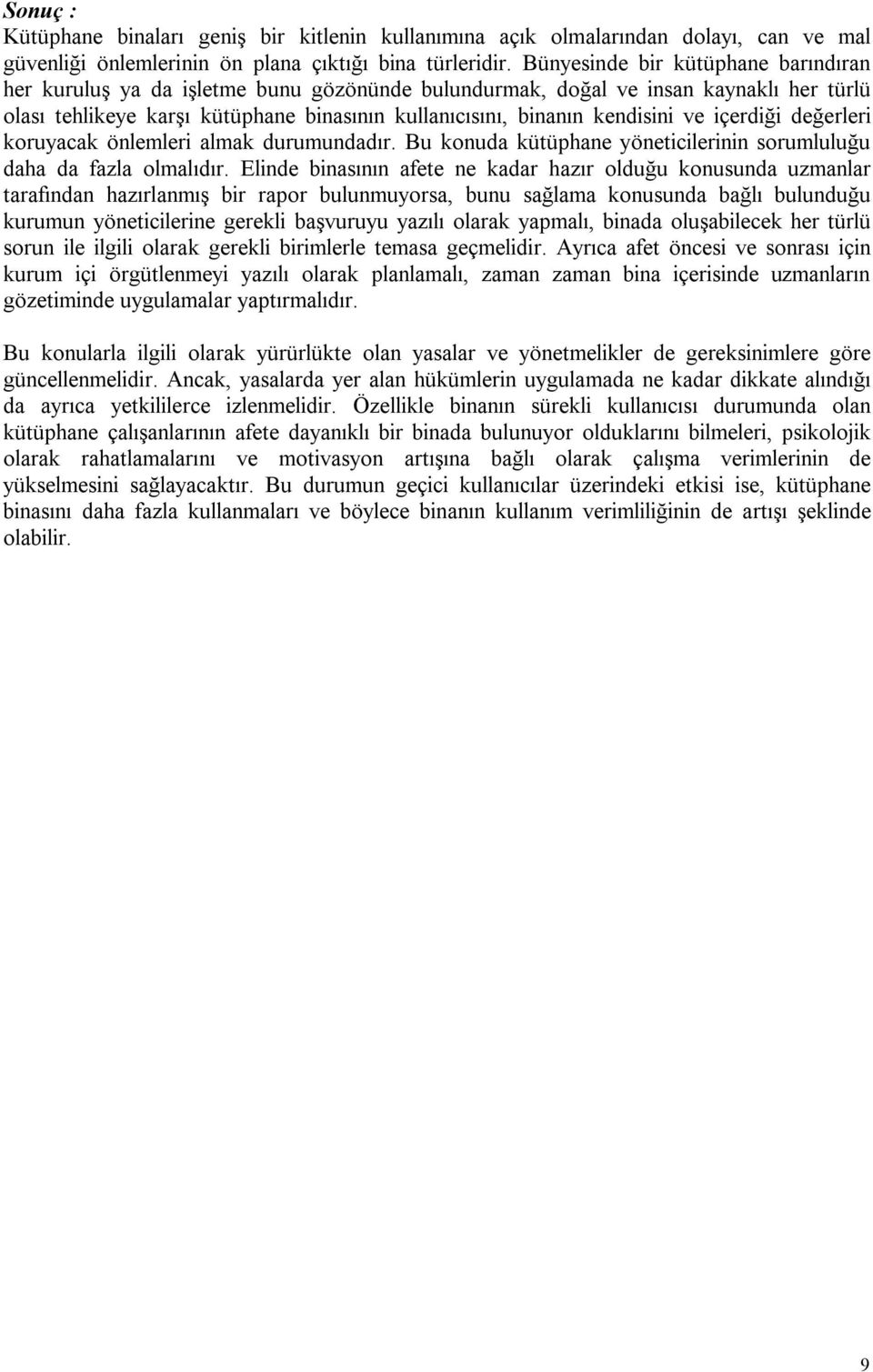 Sonuç :
Kütüphane binaları geniş bir kitlenin kullanımına açık olmalarından dolayı, can ve mal güvenliği önlemlerinin ön plana çıktığı bina türleridir. Bünyesinde bir kütüphane barındıran her kuruluş ya da işletme bunu gözönünde bulundurmak, doğal ve insan kaynaklı her türlü olası tehlikeye karşı kütüphane binasının kullanıcısını, binanın kendisini ve içerdiği değerleri koruyacak önlemleri almak durumundadır. Bu konuda kütüphane yöneticilerinin sorumluluğu daha da fazla olmalıdır. Elinde binasının afete ne kadar hazır olduğu konusunda uzmanlar tarafından hazırlanmış bir rapor bulunmuyorsa, bunu sağlama konusunda bağlı bulunduğu kurumun yöneticilerine gerekli başvuruyu yazılı olarak yapmalı, binada oluşabilecek her türlü sorun ile ilgili olarak gerekli birimlerle temasa geçmelidir. Ayrıca afet öncesi ve sonrası için kurum içi örgütlenmeyi yazılı olarak planlamalı, zaman zaman bina içerisinde uzmanların gözetiminde uygulamalar yaptırmalıdır.

Bu konularla ilgili olarak yürürlükte olan yasalar ve yönetmelikler de gereksinimlere göre güncellenmelidir. Ancak, yasalarda yer alan hükümlerin uygulamada ne kadar dikkate alındığı da ayrıca yetkililerce izlenmelidir. Özellikle binanın sürekli kullanıcısı durumunda olan kütüphane çalışanlarının afete dayanıklı bir binada bulunuyor olduklarını bilmeleri, psikolojik olarak rahatlamalarını ve motivasyon artışına bağlı olarak çalışma verimlerinin de yükselmesini sağlayacaktır. Bu durumun geçici kullanıcılar üzerindeki etkisi ise, kütüphane binasını daha fazla kullanmaları ve böylece binanın kullanım verimliliğinin de artışı şeklinde olabilir.

9